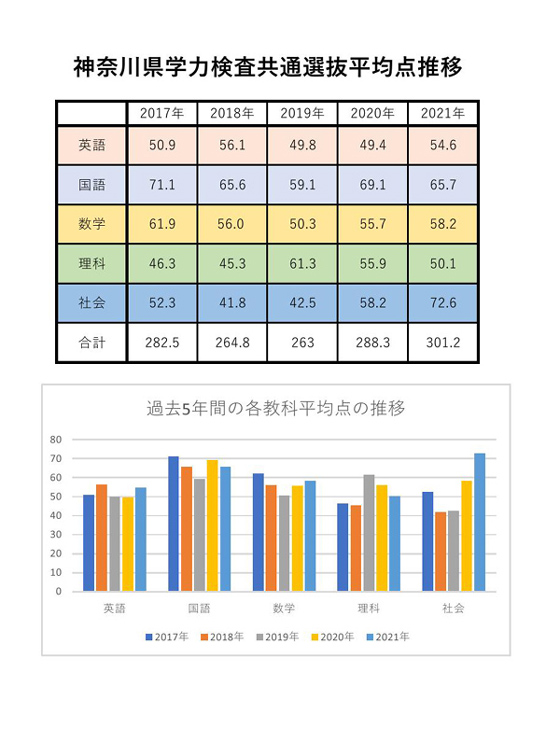 神奈川県学力検査共通選抜平均点推移

| | 2017年 | 2018年 | 2019年 | 2020年 | 2021年 |
|---|---|---|---|---|---|
| 英語 | 50.9 | 56.1 | 49.8 | 49.4 | 54.6 |
| 国語 | 71.1 | 65.6 | 59.1 | 69.1 | 65.7 |
| 数学 | 61.9 | 56.0 | 50.3 | 55.7 | 58.2 |
| 理科 | 46.3 | 45.3 | 61.3 | 55.9 | 50.1 |
| 社会 | 52.3 | 41.8 | 42.5 | 58.2 | 72.6 |
| 合計 | 282.5 | 264.8 | 263 | 288.3 | 301.2 |

過去5年間の各教科平均点の推移

80
70
60
50
40
30
20
10
0

英語 国語 数学 理科 社会

2017年 2018年 2019年 2020年 2021年